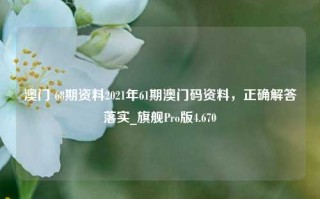 澳门 68期资料2021年61期澳门码资料，正确解答落实_旗舰Pro版4.670